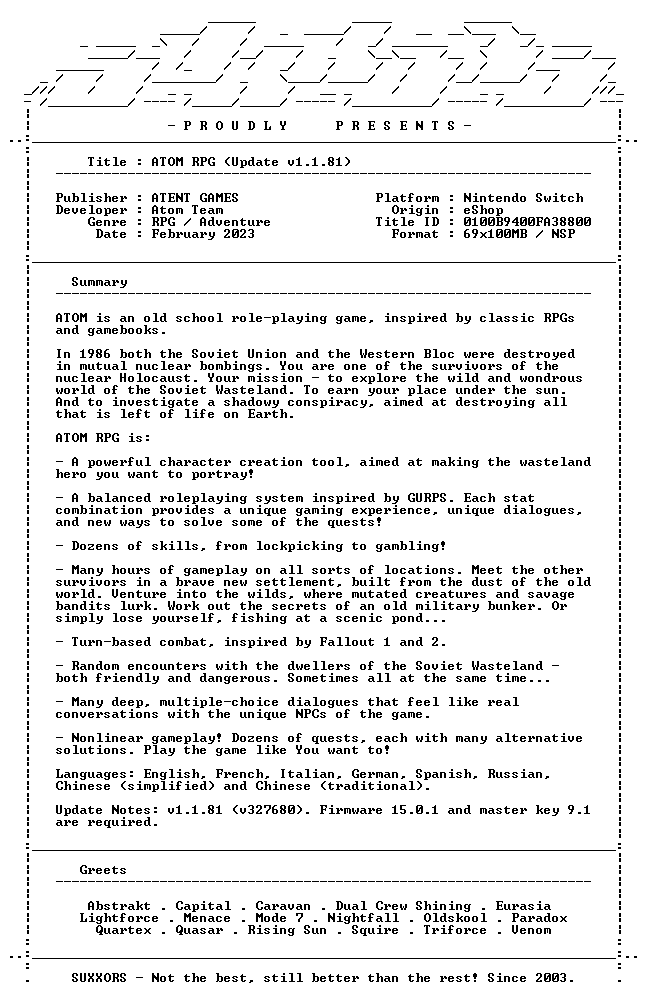 - P R O U D L Y P R E S E N T S -

Title : ATOM RPG (Update v1.1.81)

Publisher : ATENT GAMES
Developer : Atom Team
Genre : RPG / Adventure
Date : February 2023

Platform : Nintendo Switch
Origin : eShop
Title ID : 0100B9400FA38800
Format : 69x100MB / NSP

Summary

ATOM is an old school role-playing game, inspired by classic RPGs and gamebooks.

In 1986 both the Soviet Union and the Western Bloc were destroyed in mutual nuclear bombings. You are one of the survivors of the nuclear Holocaust. Your mission - to explore the wild and wondrous world of the Soviet Wasteland. To earn your place under the sun. And to investigate a shadowy conspiracy, aimed at destroying all that is left of life on Earth.

ATOM RPG is:

- A powerful character creation tool, aimed at making the wasteland hero you want to portray!

- A balanced roleplaying system inspired by GURPS. Each stat combination provides a unique gaming experience, unique dialogues, and new ways to solve some of the quests!

- Dozens of skills, from lockpicking to gambling!

- Many hours of gameplay on all sorts of locations. Meet the other survivors in a brave new settlement, built from the dust of the old world. Venture into the wilds, where mutated creatures and savage bandits lurk. Work out the secrets of an old military bunker. Or simply lose yourself, fishing at a scenic pond...

- Turn-based combat, inspired by Fallout 1 and 2.

- Random encounters with the dwellers of the Soviet Wasteland - both friendly and dangerous. Sometimes all at the same time...

- Many deep, multiple-choice dialogues that feel like real conversations with the unique NPCs of the game.

- Nonlinear gameplay! Dozens of quests, each with many alternative solutions. Play the game like You want to!

Languages: English, French, Italian, German, Spanish, Russian, Chinese (simplified) and Chinese (traditional).

Update Notes: v1.1.81 (v327680). Firmware 15.0.1 and master key 9.1 are required.

Greets

Abstrakt . Capital . Caravan . Dual Crew Shining . Eurasia
Lightforce . Menace . Mode 7 . Nightfall . Oldskool . Paradox
Quartex . Quasar . Rising Sun . Squire . Triforce . Venom

SUXXORS - Not the best, still better than the rest! Since 2003.